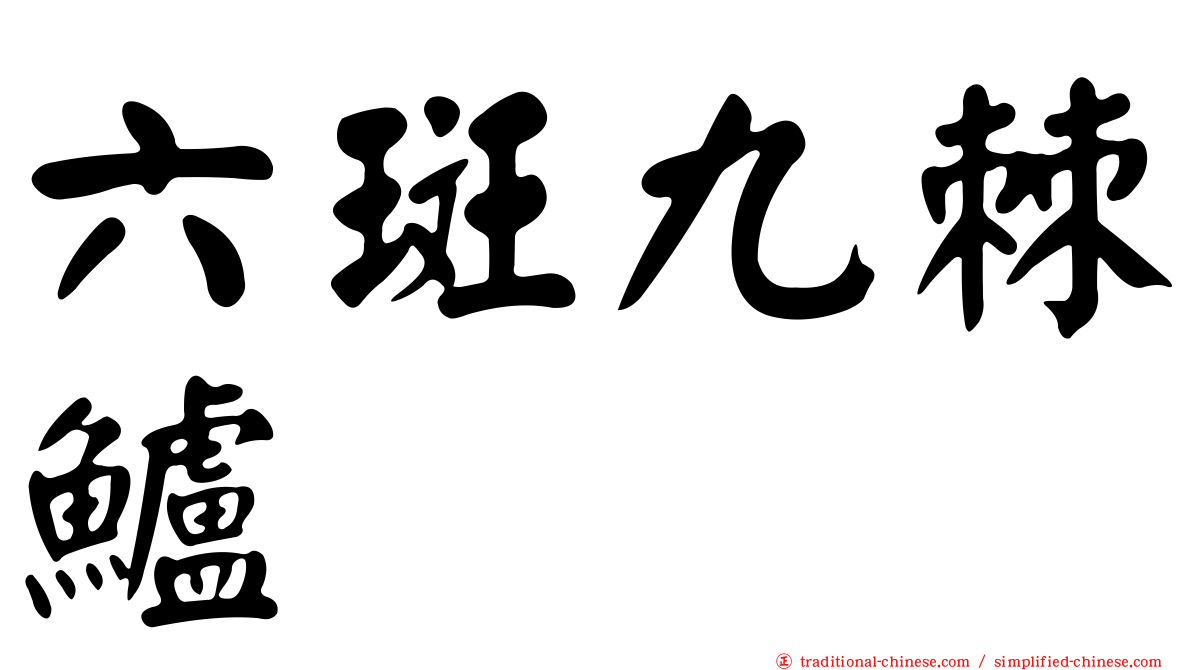 六斑九棘鱸

traditional-chinese.com / simplified-chinese.com